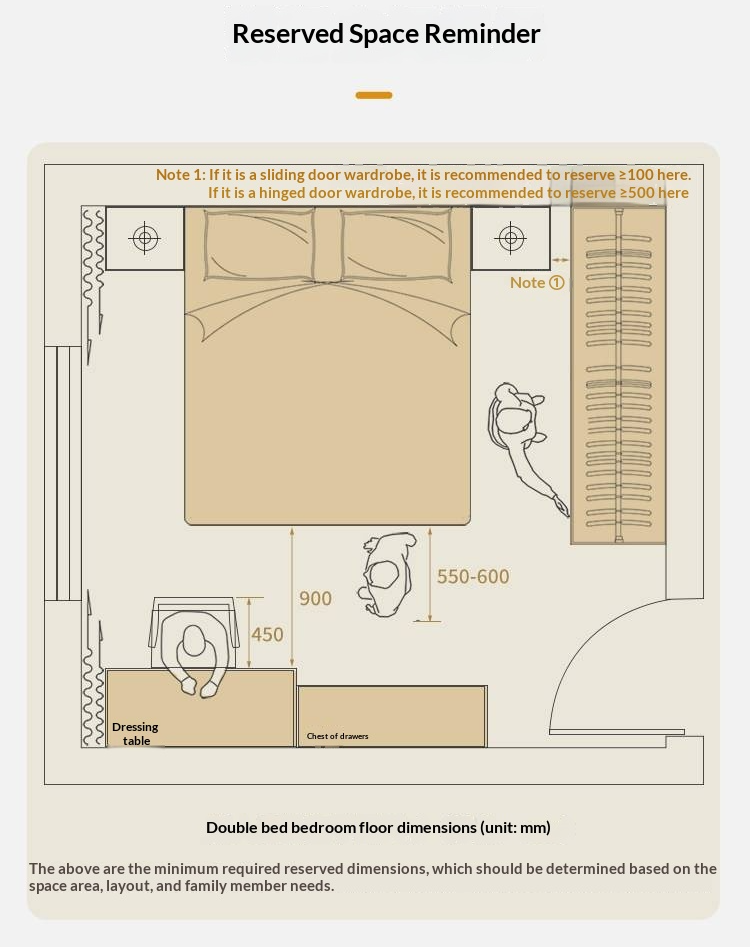 Reserved Space Reminder

Note 1: If it is a sliding door wardrobe, it is recommended to reserve ≥100 here.
If it is a hinged door wardrobe, it is recommended to reserve ≥500 here

Note ①

550-600

900

450

Dressing table

Chest of drawers

Double bed bedroom floor dimensions (unit: mm)

The above are the minimum required reserved dimensions, which should be determined based on the space area, layout, and family member needs.